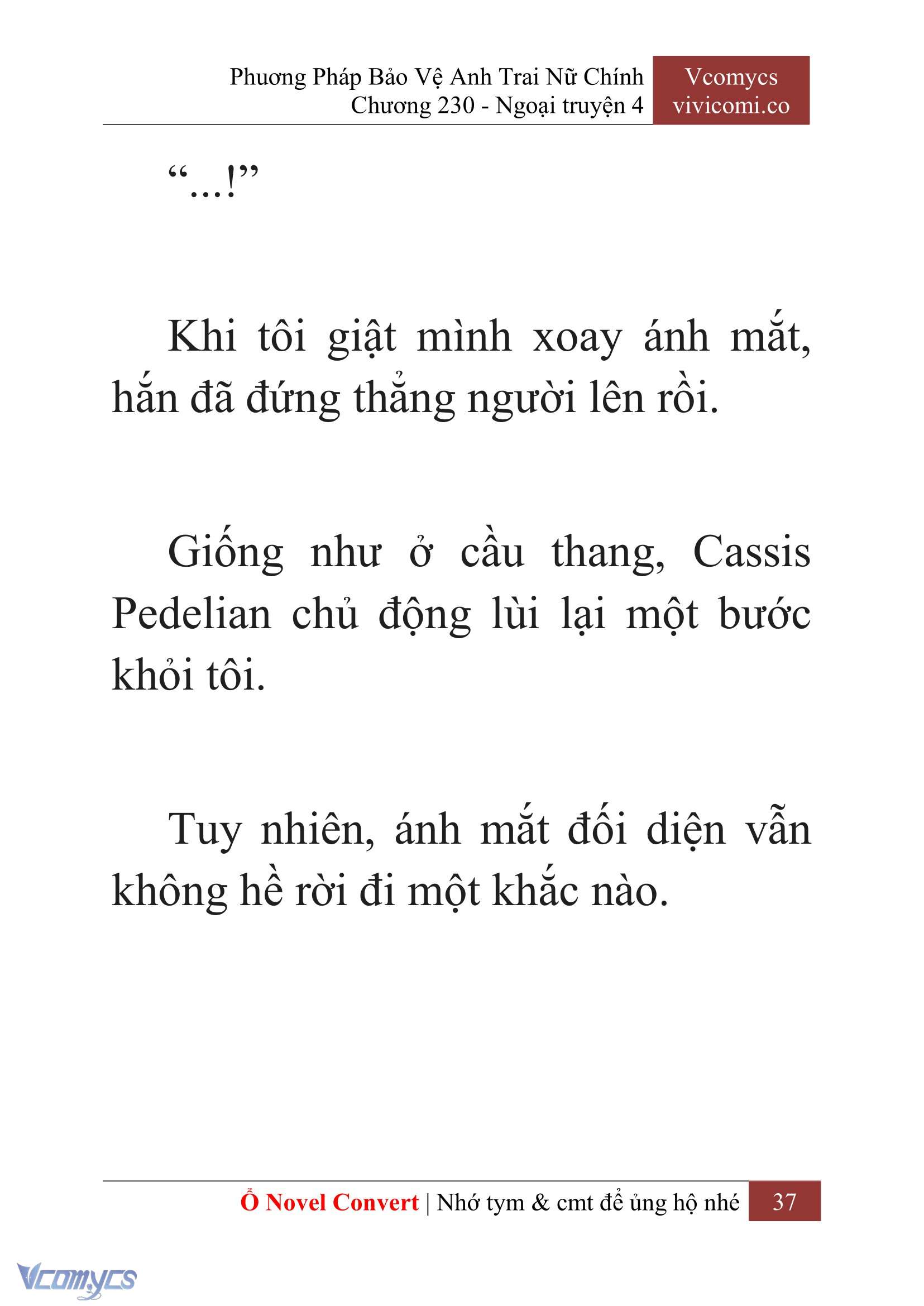 Phương Pháp Bảo Vệ Anh Trai Nữ Chính
Chương 230 - Ngoại truyện 4

Vcomycs
vivicomi.co

“...!”

Khi tôi giật mình xoay ánh mắt, hắn đã đứng thẳng người lên rồi.

Giống như ở cầu thang, Cassis Pedelian chủ động lùi lại một bước khỏi tôi.

Tuy nhiên, ánh mắt đối diện vẫn không hề rời đi một khắc nào.

Ổ Novel Convert | Nhớ tym & cmt để ủng hộ nhé 37

Vcomycs